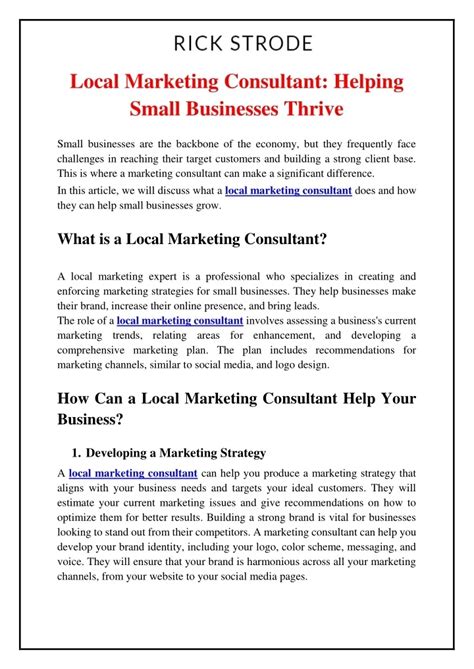 RICK STRODE

Local Marketing Consultant: Helping Small Businesses Thrive

Small businesses are the backbone of the economy, but they frequently face challenges in reaching their target customers and building a strong client base. This is where a marketing consultant can make a significant difference.

In this article, we will discuss what a local marketing consultant does and how they can help small businesses grow.

What is a Local Marketing Consultant?

A local marketing expert is a professional who specializes in creating and enforcing marketing strategies for small businesses. They help businesses make their brand, increase their online presence, and bring leads.

The role of a local marketing consultant involves assessing a business's current marketing trends, relating areas for enhancement, and developing a comprehensive marketing plan. The plan includes recommendations for marketing channels, similar to social media, and logo design.

How Can a Local Marketing Consultant Help Your Business?

1. Developing a Marketing Strategy

A local marketing consultant can help you produce a marketing strategy that aligns with your business needs and targets your ideal customers. They will estimate your current marketing issues and give recommendations on how to optimize them for better results. Building a strong brand is vital for businesses looking to stand out from their competitors. A marketing consultant can help you develop your brand identity, including your logo, color scheme, messaging, and voice. They will ensure that your brand is harmonious across all your marketing channels, from your website to your social media pages.